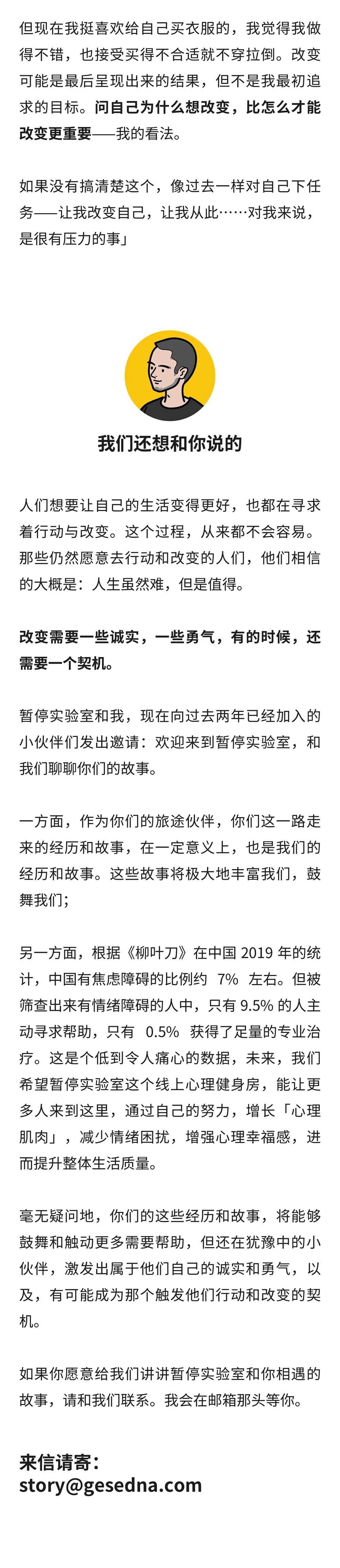 但现在我挺喜欢给自己买衣服的，我觉得我做得不错，也接受买得不合适就不穿拉倒。改变可能是最后呈现出来的结果，但不是我最初追求的目标。问自己为什么想改变，比怎么才能改变更重要——我的看法。

如果没有搞清楚这个，像过去一样对自己下任务——让我改变自己，让我从此……对我来说，是很有压力的事」

我们还想和你说的

人们想要让自己的生活变得更好，也都在寻求着行动与改变。这个过程，从来都不会容易。那些仍然愿意去行动和改变的人们，他们相信的大概是：人生虽然难，但是值得。

改变需要一些诚实，一些勇气，有的时候，还需要一个契机。

暂停实验室和我，现在向过去两年已经加入的小伙伴们发出邀请：欢迎来到暂停实验室，和我们聊聊你们的故事。

一方面，作为你们的旅途伙伴，你们这一路走来的经历和故事，在一定意义上，也是我们的经历和故事。这些故事将极大地丰富我们，鼓舞我们；

另一方面，根据《柳叶刀》在中国 2019 年的统计，中国有焦虑障碍的比例约 7% 左右。但被筛查出来有情绪障碍的人中，只有 9.5% 的人主动寻求帮助，只有 0.5% 获得了足量的专业治疗。这是个低到令人痛心的数据，未来，我们希望暂停实验室这个线上心理健身房，能让更多人来到这里，通过自己的努力，增长「心理肌肉」，减少情绪困扰，增强心理幸福感，进而提升整体生活质量。

毫无疑问地，你们的这些经历和故事，将能够鼓舞和触动更多需要帮助，但还在犹豫中的小伙伴，激发出属于他们自己的诚实和勇气，以及，有可能成为那个触发他们行动和改变的契机。

如果你愿意给我们讲讲暂停实验室和你相遇的故事，请和我们联系。我会在邮箱那头等你。

来信请寄：
story@gesedna.com